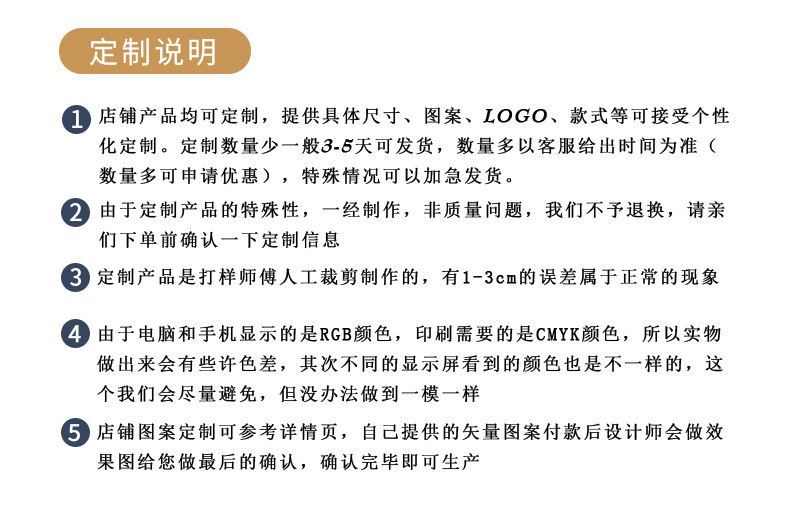 定制说明

1 店铺产品均可定制，提供具体尺寸、图案、LOGO、款式等可接受个性化定制。定制数量少一般3-5天可发货，数量多以客服给出时间为准（数量多可申请优惠），特殊情况可以加急发货。

2 由于定制产品的特殊性，一经制作，非质量问题，我们不予退换，请亲们下单前确认一下定制信息

3 定制产品是打样师傅人工裁剪制作的，有1-3cm的误差属于正常的现象

4 由于电脑和手机显示的是RGB颜色，印刷需要的是CMYK颜色，所以实物做出来会有些许色差，其次不同的显示屏看到的颜色也是不一样的，这个我们会尽量避免，但没办法做到一模一样

5 店铺图案定制可参考详情页，自己提供的矢量图案付款后设计师会做效果图给您做最后的确认，确认完毕即可生产